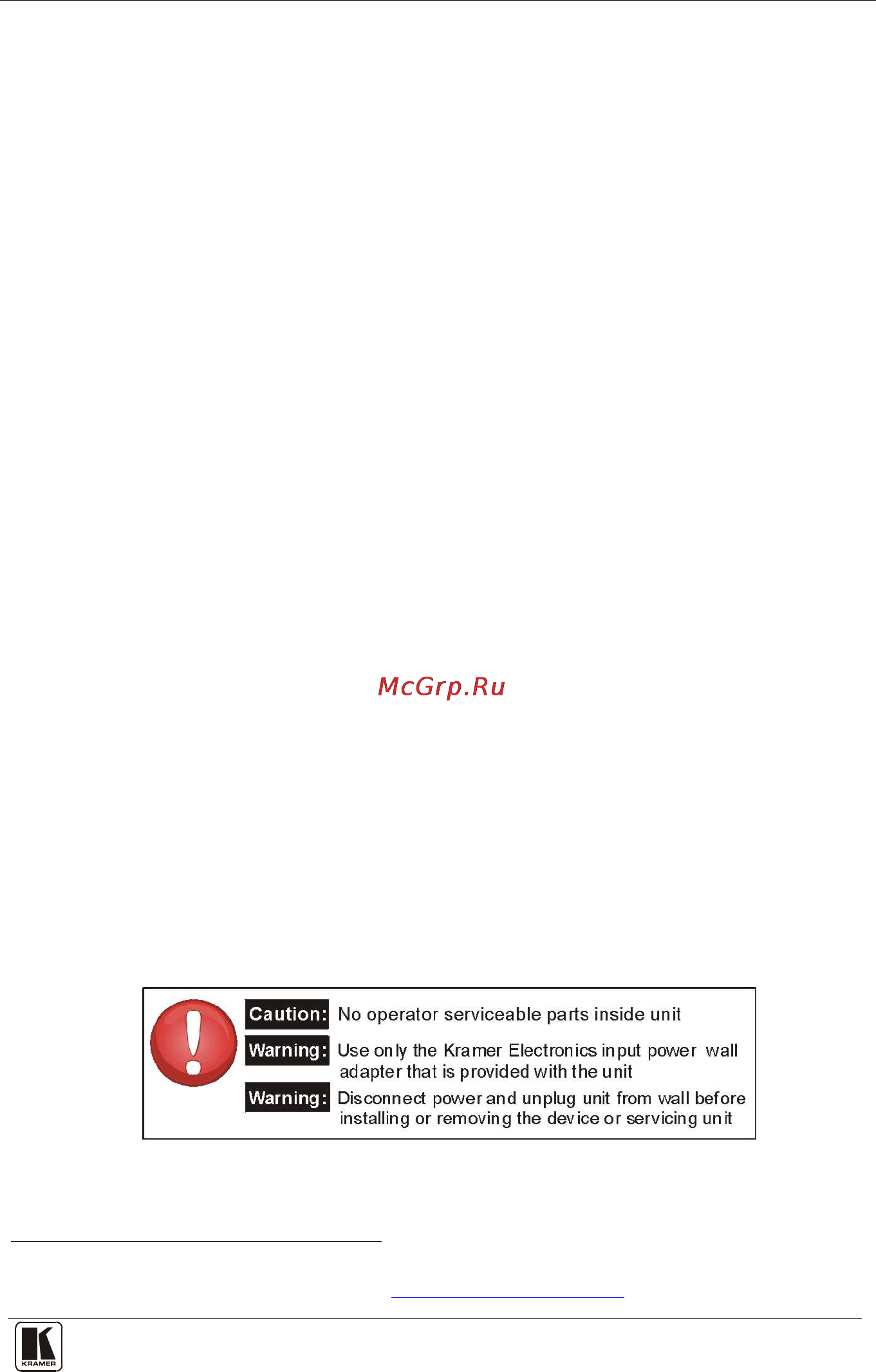 McGrp.Ru

Caution: No operator serviceable parts inside unit

Warning: Use only the Kramer Electronics input power wall adapter that is provided with the unit

Warning: Disconnect power and unplug unit from wall before installing or removing the device or servicing unit

KRAMER